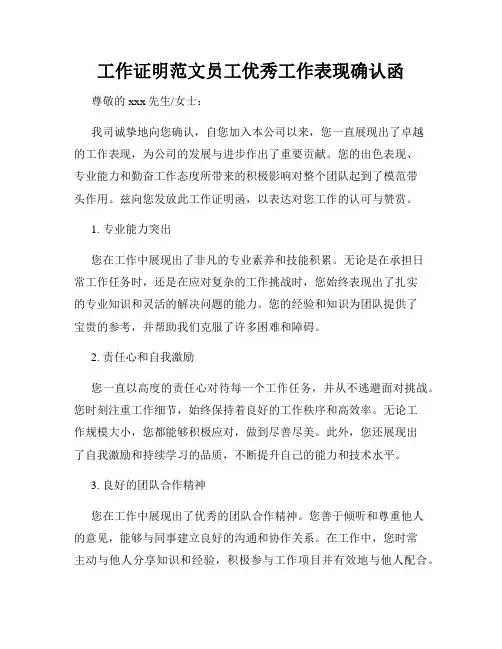 工作证明范文员工优秀工作表现确认函

尊敬的 xxx 先生/女士：

我司诚挚地向您确认，自您加入本公司以来，您一直展现出了卓越的工作表现，为公司的发展与进步作出了重要贡献。您的出色表现、专业能力和勤奋工作态度所带来的积极影响对整个团队起到了模范带头作用。兹向您发放此工作证明函，以表达对您工作的认可与赞赏。

1. 专业能力突出

您在工作中展现出了非凡的专业素养和技能积累。无论是在承担日常工作任务时，还是在应对复杂的工作挑战时，您始终表现出了扎实的专业知识和灵活的解决问题的能力。您的经验和知识为团队提供了宝贵的参考，并帮助我们克服了许多困难和障碍。

2. 责任心和自我激励

您一直以高度的责任心对待每一个工作任务，并从不逃避面对挑战。您时刻注重工作细节，始终保持着良好的工作秩序和高效率。无论工作规模大小，您都能够积极应对，做到尽善尽美。此外，您还展现出了自我激励和持续学习的品质，不断提升自己的能力和技术水平。

3. 良好的团队合作精神

您在工作中展现出了优秀的团队合作精神。您善于倾听和尊重他人的意见，能够与同事建立良好的沟通和协作关系。在工作中，您时常主动与他人分享知识和经验，积极参与工作项目并有效地与他人配合。